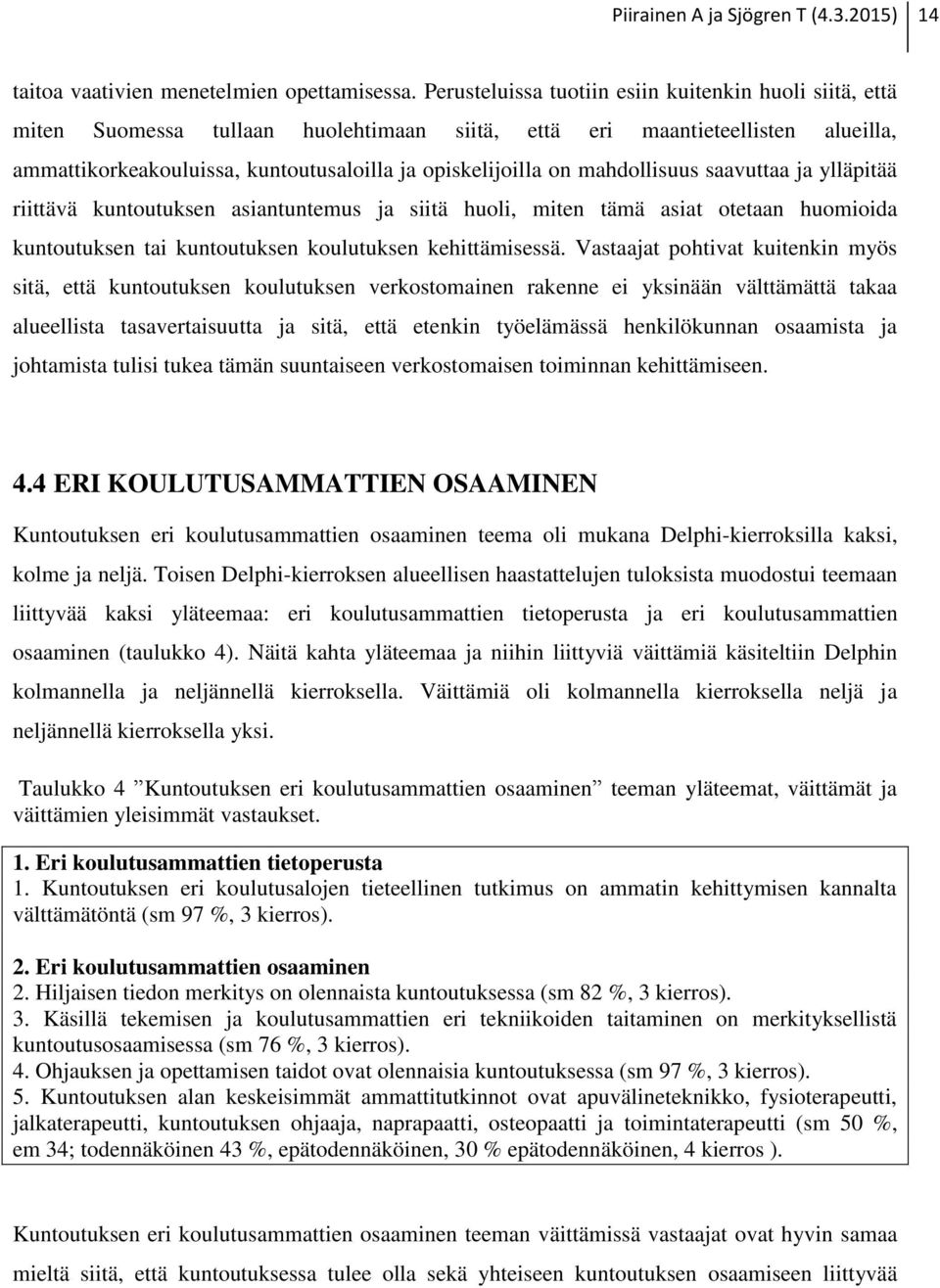 Piirainen A ja Sjögren T (4.3.2015) 14

taitoa vaativien menetelmien opettamisessa. Perusteluissa tuotiin esiin kuitenkin huoli siitä, että miten Suomessa tullaan huolehtimaan siitä, että eri maantieteellisten alueilla, ammattikorkeakouluissa, kuntoutusaloilla ja opiskelijoilla on mahdollisuus saavuttaa ja ylläpitää riittävä kuntoutuksen asiantuntemus ja siitä huoli, miten tämä asiat otetaan huomioida kuntoutuksen tai kuntoutuksen koulutuksen kehittämisessä. Vastaajat pohtivat kuitenkin myös sitä, että kuntoutuksen koulutuksen verkostomainen rakenne ei yksinään välttämättä takaa alueellista tasavertaisuutta ja sitä, että etenkin työelämässä henkilökunnan osaamista ja johtamista tulisi tukea tämän suuntaiseen verkostomaisen toiminnan kehittämiseen.

4.4 ERI KOULUTUSAMMATTIEN OSAAMINEN

Kuntoutuksen eri koulutusammattien osaaminen teema oli mukana Delphi-kierroksilla kaksi, kolme ja neljä. Toisen Delphi-kierroksen alueellisen haastattelujen tuloksista muodostui teemaan liittyvää kaksi yläteemaa: eri koulutusammattien tietoperusta ja eri koulutusammattien osaaminen (taulukko 4). Näitä kahta yläteemaa ja niihin liittyviä väittämiä käsiteltiin Delphin kolmannella ja neljännellä kierroksella. Väittämiä oli kolmannella kierroksella neljä ja neljännellä kierroksella yksi.

Taulukko 4 ”Kuntoutuksen eri koulutusammattien osaaminen” teeman yläteemat, väittämät ja väittämien yleisimmät vastaukset.

1. Eri koulutusammattien tietoperusta
1. Kuntoutuksen eri koulutusalojen tieteellinen tutkimus on ammatin kehittymisen kannalta välttämätöntä (sm 97 %, 3 kierros).

2. Eri koulutusammattien osaaminen
2. Hiljaisen tiedon merkitys on olennaista kuntoutuksessa (sm 82 %, 3 kierros).
3. Käsillä tekemisen ja koulutusammattien eri tekniikoiden taitaminen on merkityksellistä kuntoutusosaamisessa (sm 76 %, 3 kierros).
4. Ohjauksen ja opettamisen taidot ovat olennaisia kuntoutuksessa (sm 97 %, 3 kierros).
5. Kuntoutuksen alan keskeisimmät ammattitutkinnot ovat apuvälineteknikko, fysioterapeutti, jalkaterapeutti, kuntoutuksen ohjaaja, naprapaatti, osteopaatti ja toimintaterapeutti (sm 50 %, em 34; todennäköinen 43 %, epätodennäköinen, 30 % epätodennäköinen, 4 kierros ).

Kuntoutuksen eri koulutusammattien osaaminen teeman väittämissä vastaajat ovat hyvin samaa mieltä siitä, että kuntoutuksessa tulee olla sekä yhteiseen kuntoutuksen osaamiseen liittyvää